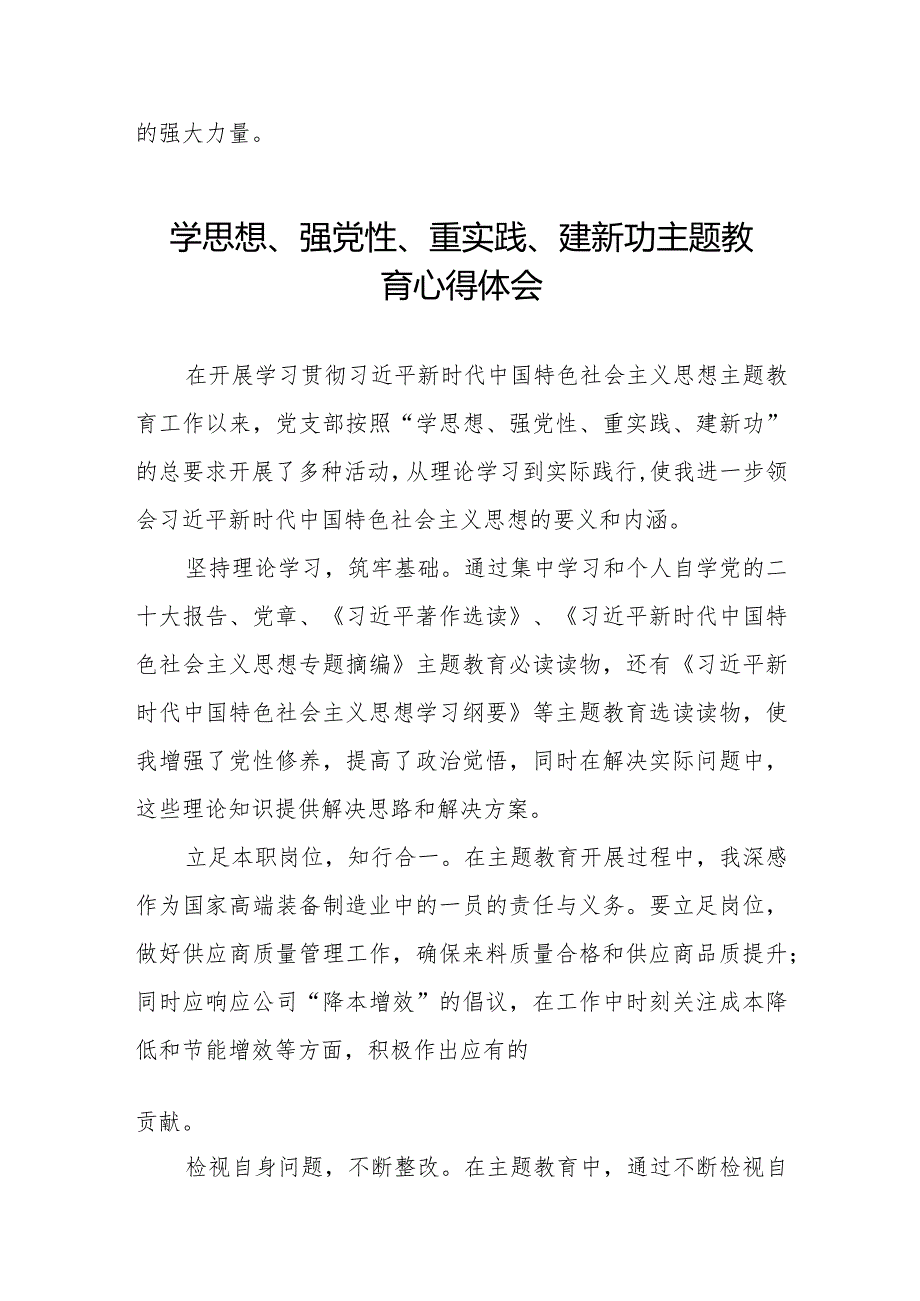 的强大力量。

学思想、强党性、重实践、建新功主题教育心得体会

在开展学习贯彻习近平新时代中国特色社会主义思想主题教育工作以来，党支部按照“学思想、强党性、重实践、建新功”的总要求开展了多种活动，从理论学习到实际践行，使我进一步领会习近平新时代中国特色社会主义思想的要义和内涵。

坚持理论学习，筑牢基础。通过集中学习和个人自学党的二十大报告、党章、《习近平著作选读》、《习近平新时代中国特色社会主义思想专题摘编》主题教育必读读物，还有《习近平新时代中国特色社会主义思想学习纲要》等主题教育选读读物，使我增强了党性修养，提高了政治觉悟，同时在解决实际问题中，这些理论知识提供解决思路和解决方案。

立足本职岗位，知行合一。在主题教育开展过程中，我深感作为国家高端装备制造业中的一员的责任与义务。要立足岗位，做好供应商质量管理工作，确保来料质量合格和供应商品质提升；同时应响应公司“降本增效”的倡议，在工作中时刻关注成本降低和节能增效等方面，积极作出应有的

贡献。

检视自身问题，不断整改。在主题教育中，通过不断检视自